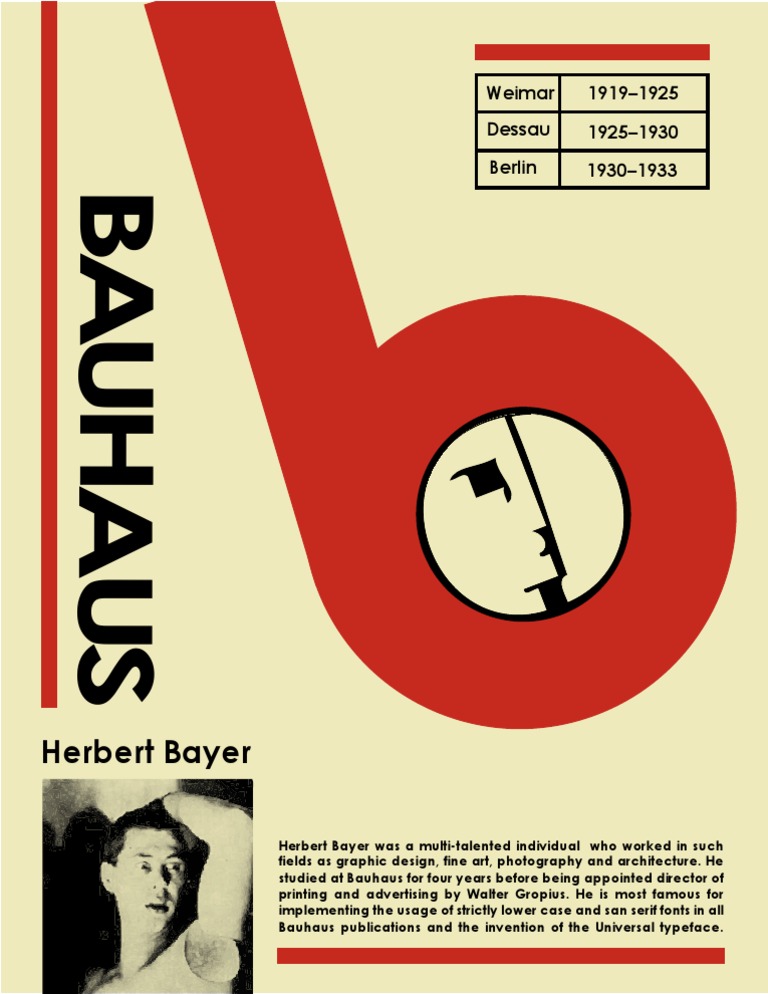 | Weimar | 1919–1925 |
|---|---|
| Dessau | 1925–1930 |
| Berlin | 1930–1933 |

BAUHAUS

Herbert Bayer

Herbert Bayer was a multi-talented individual who worked in such fields as graphic design, fine art, photography and architecture. He studied at Bauhaus for four years before being appointed director of printing and advertising by Walter Gropius. He is most famous for implementing the usage of strictly lower case and san serif fonts in all Bauhaus publications and the invention of the Universal typeface.